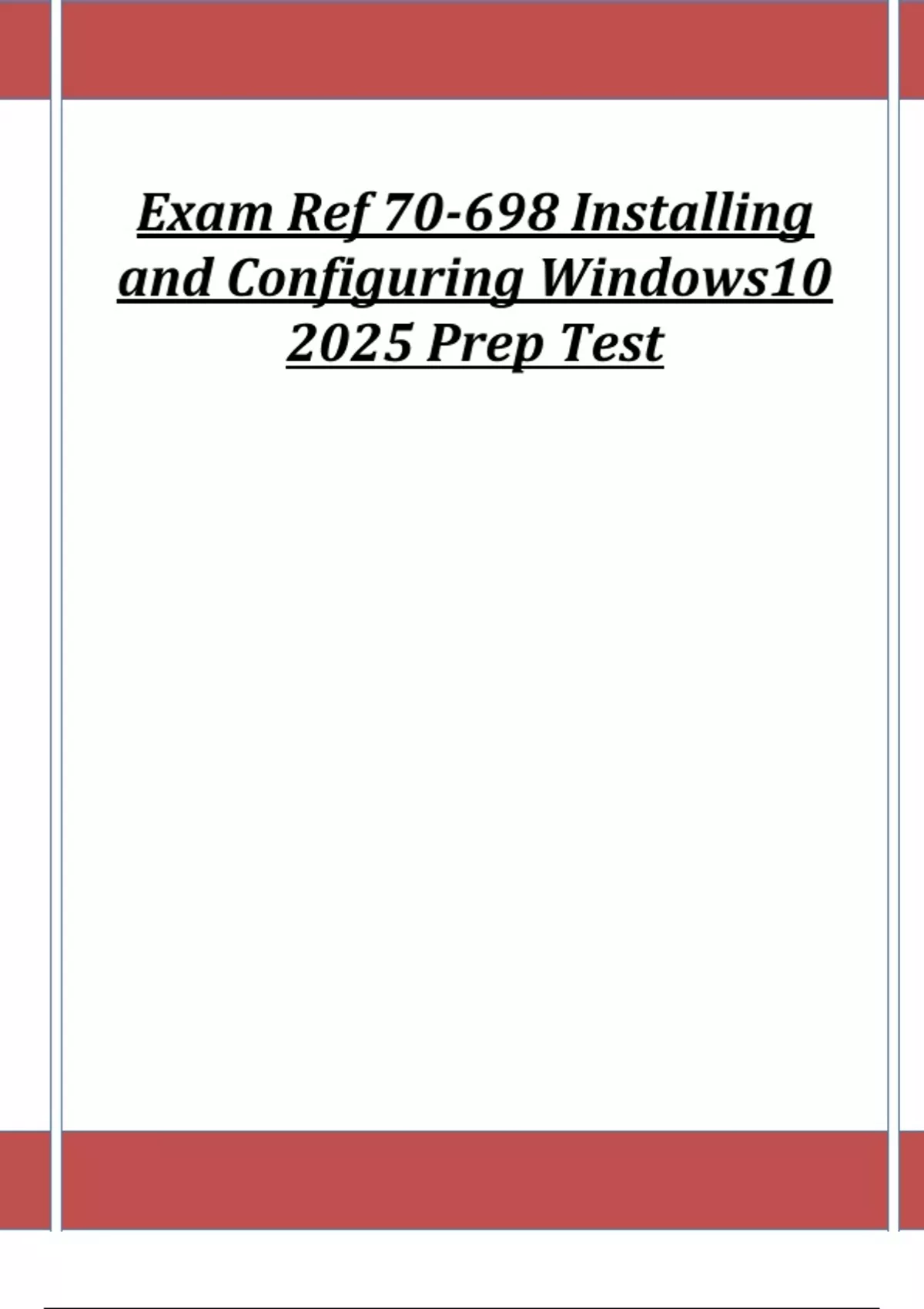 Exam Ref 70-698 Installing and Configuring Windows10 2025 Prep Test